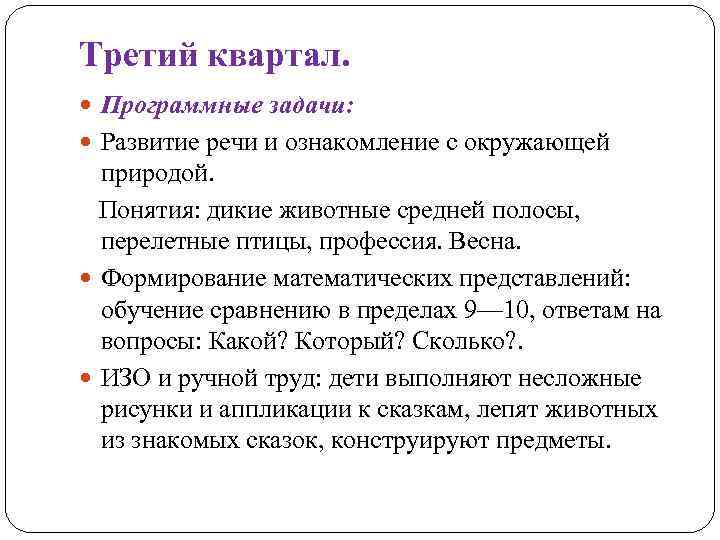 Третий квартал.

Программные задачи:

Развитие речи и ознакомление с окружающей природой.

Понятия: дикие животные средней полосы, перелетные птицы, профессия. Весна.

Формирование математических представлений: обучение сравнению в пределах 9—10, ответам на вопросы: Какой? Который? Сколько?.

ИЗО и ручной труд: дети выполняют несложные рисунки и аппликации к сказкам, лепят животных из знакомых сказок, конструируют предметы.